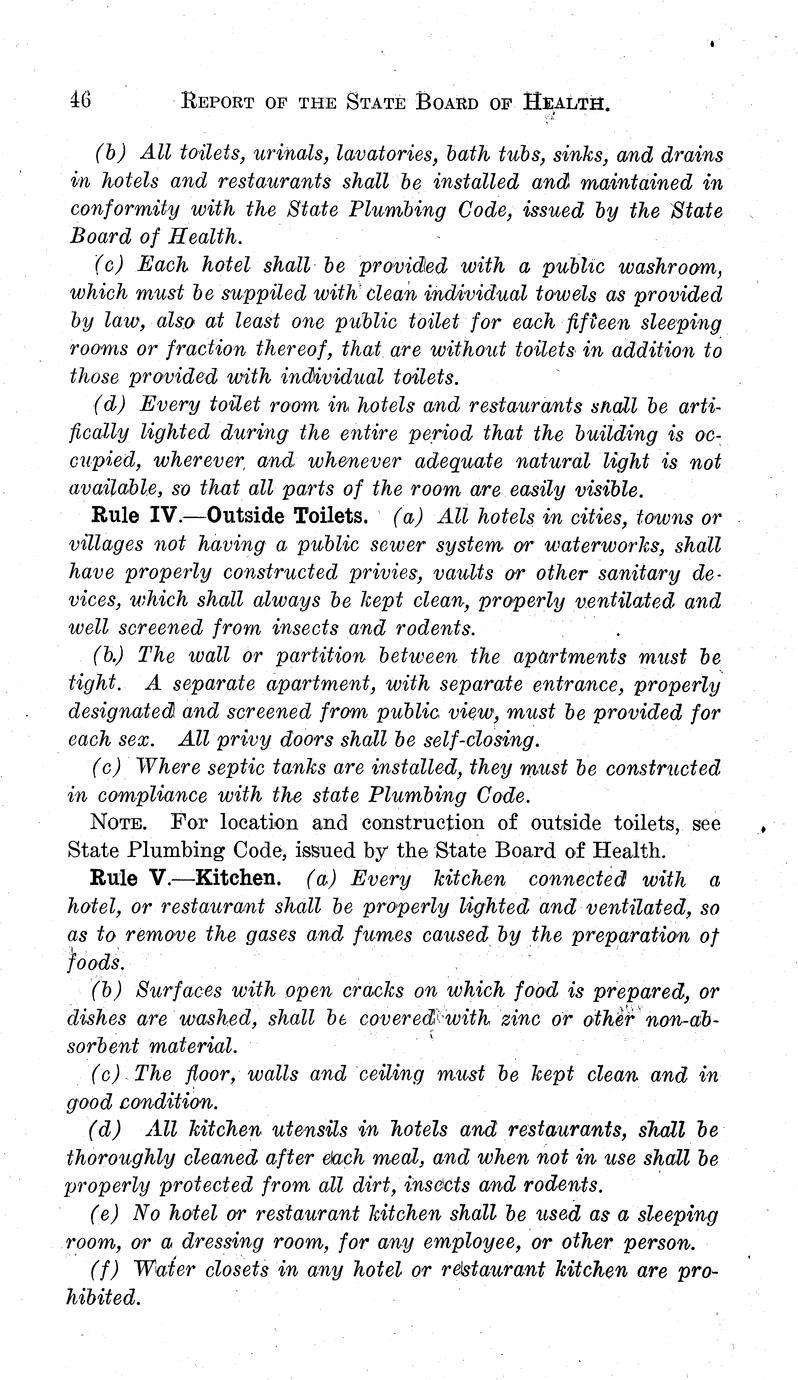 46 REPORT OF THE STATE BOARD OF HEALTH.

(b) All toilets, urinals, lavatories, bath tubs, sinks, and drains in hotels and restaurants shall be installed and maintained in conformity with the State Plumbing Code, issued by the State Board of Health.

(c) Each hotel shall be provided with a public washroom, which must be suppiled with clean individual towels as provided by law, also at least one public toilet for each fifteen sleeping rooms or fraction thereof, that are without toilets in addition to those provided with individual toilets.

(d) Every toilet room in hotels and restaurants shall be artifically lighted during the entire period that the building is occupied, wherever and whenever adequate natural light is not available, so that all parts of the room are easily visible.

Rule IV.—Outside Toilets. (a) All hotels in cities, towns or villages not having a public sewer system or waterworks, shall have properly constructed privies, vaults or other sanitary devices, which shall always be kept clean, properly ventilated and well screened from insects and rodents.

(b) The wall or partition between the apartments must be tight. A separate apartment, with separate entrance, properly designated and screened from public view, must be provided for each sex. All privy doors shall be self-closing.

(c) Where septic tanks are installed, they must be constructed in compliance with the state Plumbing Code.

NOTE. For location and construction of outside toilets, see State Plumbing Code, issued by the State Board of Health.

Rule V.—Kitchen. (a) Every kitchen connected with a hotel, or restaurant shall be properly lighted and ventilated, so as to remove the gases and fumes caused by the preparation of foods.

(b) Surfaces with open cracks on which food is prepared, or dishes are washed, shall be covered with zinc or other non-absorbent material.

(c) The floor, walls and ceiling must be kept clean and in good condition.

(d) All kitchen utensils in hotels and restaurants, shall be thoroughly cleaned after each meal, and when not in use shall be properly protected from all dirt, insects and rodents.

(e) No hotel or restaurant kitchen shall be used as a sleeping room, or a dressing room, for any employee, or other person.

(f) Water closets in any hotel or restaurant kitchen are prohibited.